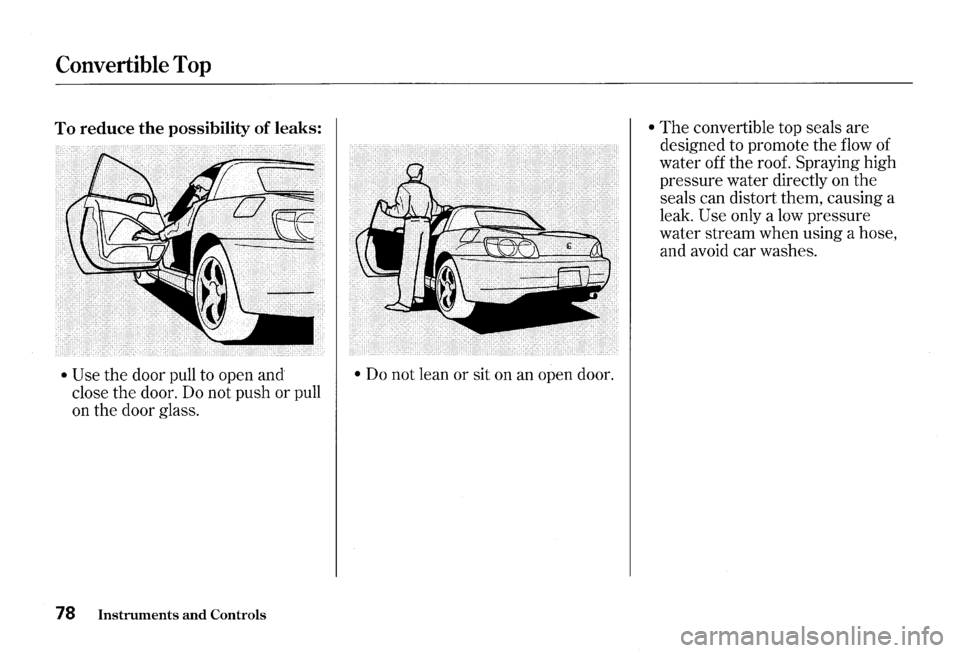 Convertible Top

To reduce the possibility of leaks:

• Use the door pull to open and close the door. Do not push or pull on the door glass.

• Do not lean or sit on an open door.

• The convertible top seals are designed to promote the flow of water off the roof. Spraying high pressure water directly on the seals can distort them, causing a leak. Use only a low pressure water stream when using a hose, and avoid car washes.

78 Instruments and Controls

carmanualsonline.info